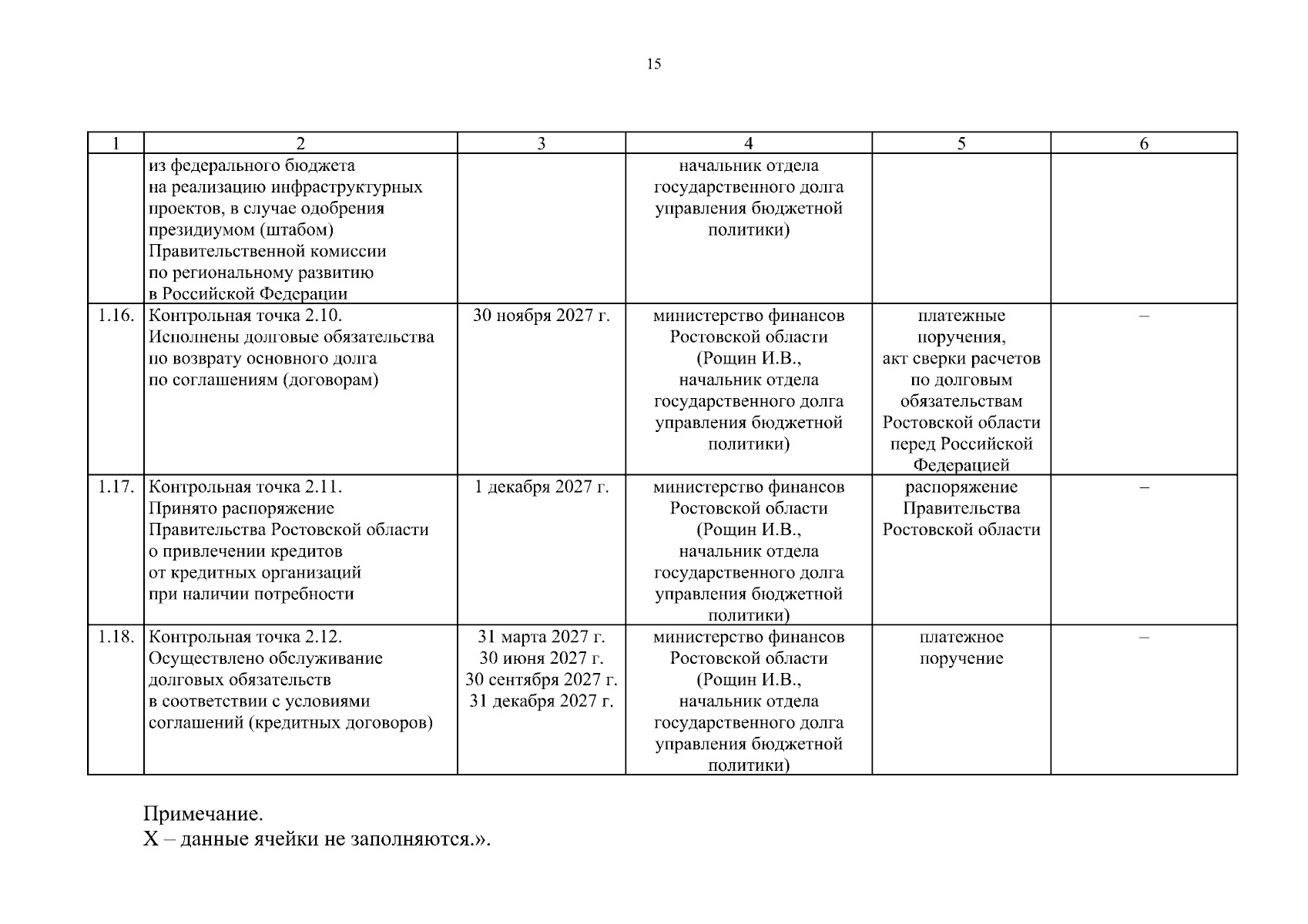 15

| 1 | 2 | 3 | 4 | 5 | 6 |
|---|---|---|---|---|---|
| | из федерального бюджета на реализацию инфраструктурных проектов, в случае одобрения президиумом (штабом) Правительственной комиссии по региональному развитию в Российской Федерации | | начальник отдела государственного долга управления бюджетной политики) | | |
| 1.16. | Контрольная точка 2.10. Исполнены долговые обязательства по возврату основного долга по соглашениям (договорам) | 30 ноября 2027 г. | министерство финансов Ростовской области (Рощин И.В., начальник отдела государственного долга управления бюджетной политики) | платежные поручения, акт сверки расчетов по долговым обязательствам Ростовской области перед Российской Федерацией | – |
| 1.17. | Контрольная точка 2.11. Принято распоряжение Правительства Ростовской области о привлечении кредитов от кредитных организаций при наличии потребности | 1 декабря 2027 г. | министерство финансов Ростовской области (Рощин И.В., начальник отдела государственного долга управления бюджетной политики) | распоряжение Правительства Ростовской области | – |
| 1.18. | Контрольная точка 2.12. Осуществлено обслуживание долговых обязательств в соответствии с условиями соглашений (кредитных договоров) | 31 марта 2027 г. 30 июня 2027 г. 30 сентября 2027 г. 31 декабря 2027 г. | министерство финансов Ростовской области (Рощин И.В., начальник отдела государственного долга управления бюджетной политики) | платежное поручение | – |

Примечание.
Х – данные ячейки не заполняются.».